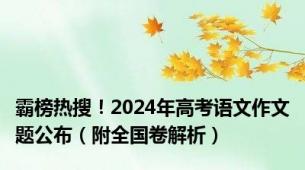 霸榜热搜！2024年高考语文作文题公布（附全国卷解析）